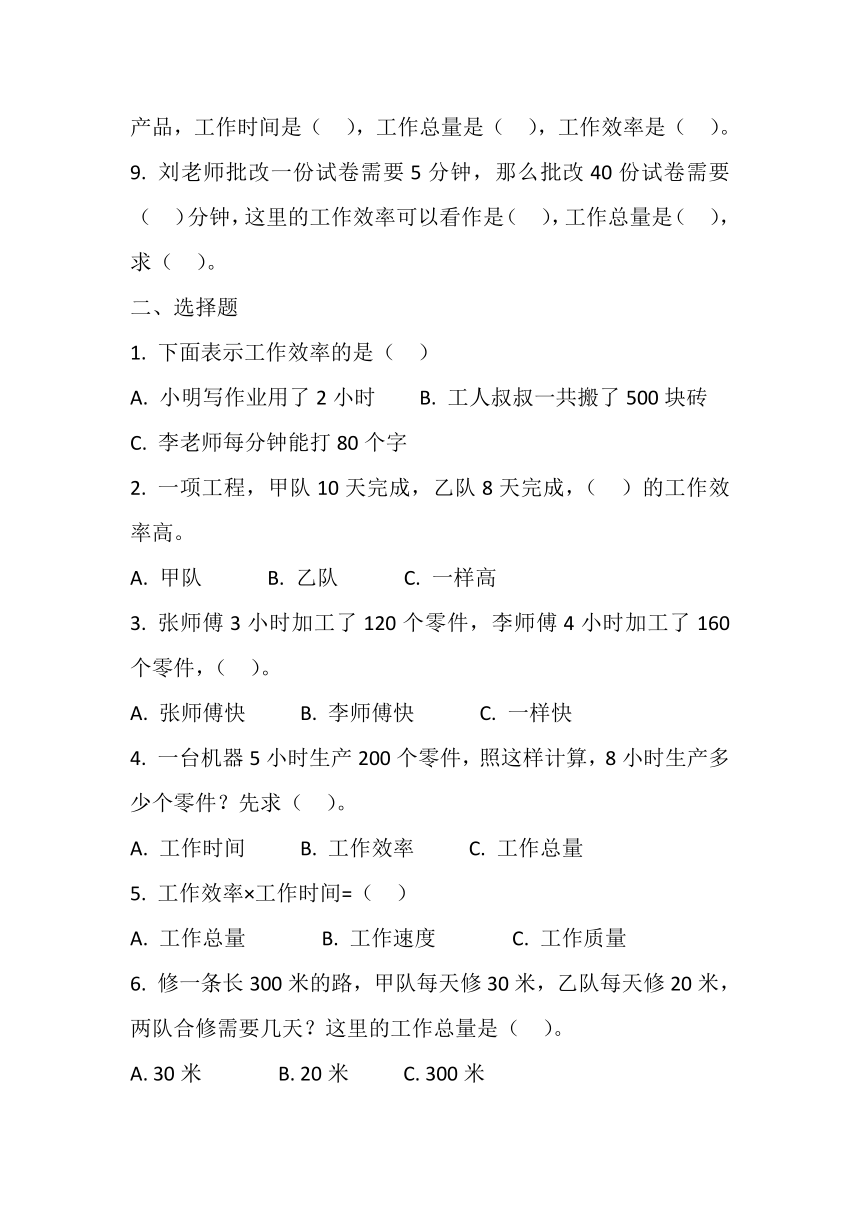 产品，工作时间是（ ），工作总量是（ ），工作效率是（ ）。

9. 刘老师批改一份试卷需要 5 分钟，那么批改 40 份试卷需要（ ）分钟，这里的工作效率可以看作是（ ），工作总量是（ ），求（ ）。

二、选择题

1. 下面表示工作效率的是（ ）

A. 小明写作业用了 2 小时 B. 工人叔叔一共搬了 500 块砖

C. 李老师每分钟能打 80 个字

2. 一项工程，甲队 10 天完成，乙队 8 天完成，（ ）的工作效率高。

A. 甲队 B. 乙队 C. 一样高

3. 张师傅 3 小时加工了 120 个零件，李师傅 4 小时加工了 160 个零件，（ ）。

A. 张师傅快 B. 李师傅快 C. 一样快

4. 一台机器 5 小时生产 200 个零件，照这样计算，8 小时生产多少个零件？先求（ ）。

A. 工作时间 B. 工作效率 C. 工作总量

5. 工作效率×工作时间=（ ）

A. 工作总量 B. 工作速度 C. 工作质量

6. 修一条长 300 米的路，甲队每天修 30 米，乙队每天修 20 米，两队合修需要几天？这里的工作总量是（ ）。

A. 30 米 B. 20 米 C. 300 米